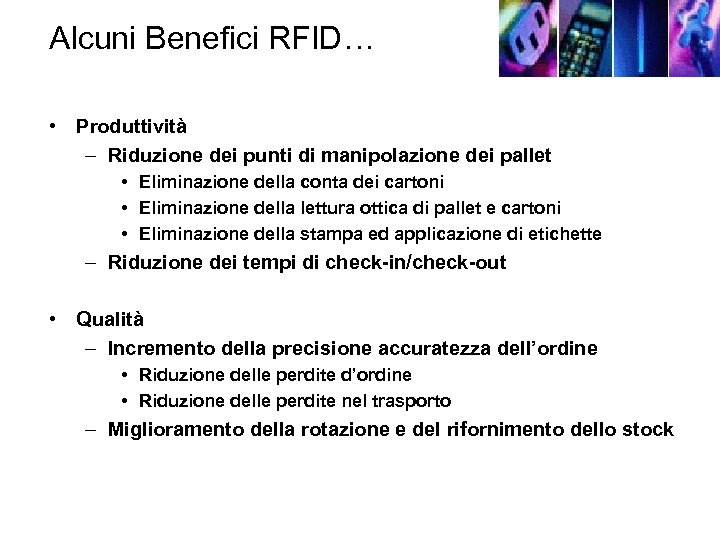 Alcuni Benefici RFID…

• Produttività
– Riduzione dei punti di manipolazione dei pallet
• Eliminazione della conta dei cartoni
• Eliminazione della lettura ottica di pallet e cartoni
• Eliminazione della stampa ed applicazione di etichette
– Riduzione dei tempi di check-in/check-out

• Qualità
– Incremento della precisione accuratezza dell’ordine
• Riduzione delle perdite d’ordine
• Riduzione delle perdite nel trasporto
– Miglioramento della rotazione e del rifornimento dello stock